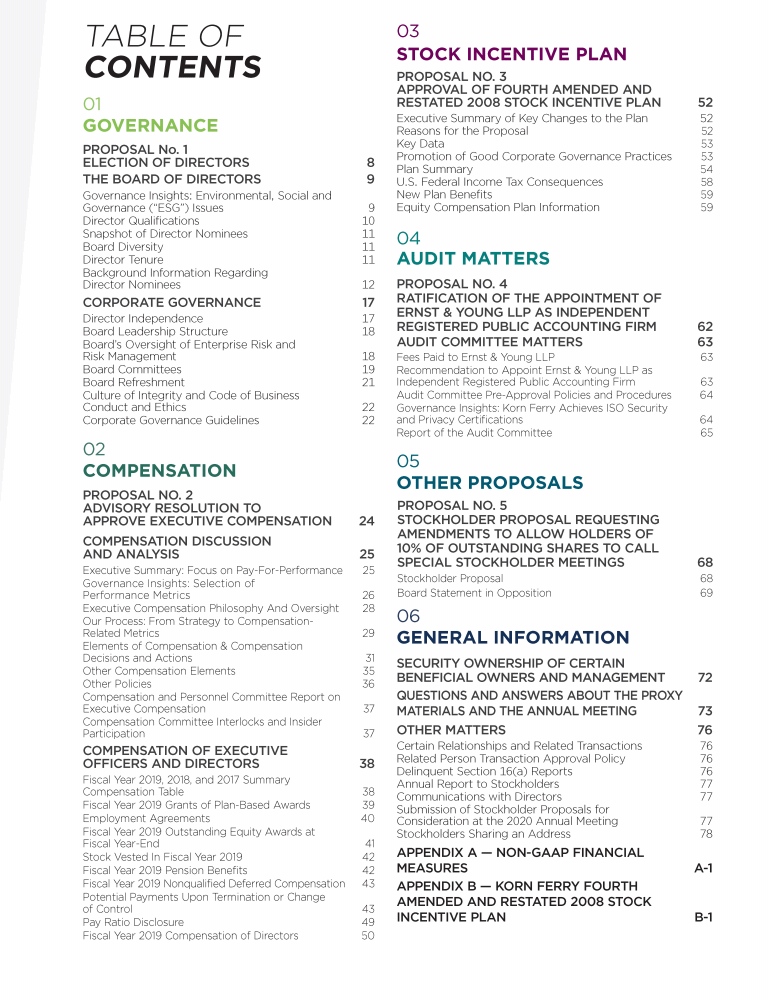 TABLE OF
CONTENTS

01
GOVERNANCE

PROPOSAL No. 1
ELECTION OF DIRECTORS 8

THE BOARD OF DIRECTORS 9

Governance Insights: Environmental, Social and Governance ("ESG") Issues 9
Director Qualifications 10
Snapshot of Director Nominees 11
Board Diversity 11
Director Tenure 11
Background Information Regarding Director Nominees 12

CORPORATE GOVERNANCE 17

Director Independence 17
Board Leadership Structure 18
Board's Oversight of Enterprise Risk and Risk Management 18
Board Committees 19
Board Refreshment 21
Culture of Integrity and Code of Business Conduct and Ethics 22
Corporate Governance Guidelines 22

02
COMPENSATION

PROPOSAL NO. 2
ADVISORY RESOLUTION TO APPROVE EXECUTIVE COMPENSATION 24

COMPENSATION DISCUSSION AND ANALYSIS 25

Executive Summary: Focus on Pay-For-Performance 25
Governance Insights: Selection of Performance Metrics 26
Executive Compensation Philosophy And Oversight 28
Our Process: From Strategy to Compensation-Related Metrics 29
Elements of Compensation & Compensation Decisions and Actions 31
Other Compensation Elements 35
Other Policies 36
Compensation and Personnel Committee Report on Executive Compensation 37
Compensation Committee Interlocks and Insider Participation 37

COMPENSATION OF EXECUTIVE OFFICERS AND DIRECTORS 38

Fiscal Year 2019, 2018, and 2017 Summary Compensation Table 38
Fiscal Year 2019 Grants of Plan-Based Awards 39
Employment Agreements 40
Fiscal Year 2019 Outstanding Equity Awards at Fiscal Year-End 41
Stock Vested In Fiscal Year 2019 42
Fiscal Year 2019 Pension Benefits 42
Fiscal Year 2019 Nonqualified Deferred Compensation 43
Potential Payments Upon Termination or Change of Control 43
Pay Ratio Disclosure 49
Fiscal Year 2019 Compensation of Directors 50

03
STOCK INCENTIVE PLAN

PROPOSAL NO. 3
APPROVAL OF FOURTH AMENDED AND RESTATED 2008 STOCK INCENTIVE PLAN 52

Executive Summary of Key Changes to the Plan 52
Reasons for the Proposal 52
Key Data 53
Promotion of Good Corporate Governance Practices 53
Plan Summary 54
U.S. Federal Income Tax Consequences 58
New Plan Benefits 59
Equity Compensation Plan Information 59

04
AUDIT MATTERS

PROPOSAL NO. 4
RATIFICATION OF THE APPOINTMENT OF ERNST & YOUNG LLP AS INDEPENDENT REGISTERED PUBLIC ACCOUNTING FIRM 62

AUDIT COMMITTEE MATTERS 63

Fees Paid to Ernst & Young LLP 63
Recommendation to Appoint Ernst & Young LLP as Independent Registered Public Accounting Firm 63
Audit Committee Pre-Approval Policies and Procedures 64
Governance Insights: Korn Ferry Achieves ISO Security and Privacy Certifications 64
Report of the Audit Committee 65

05
OTHER PROPOSALS

PROPOSAL NO. 5
STOCKHOLDER PROPOSAL REQUESTING AMENDMENTS TO ALLOW HOLDERS OF 10% OF OUTSTANDING SHARES TO CALL SPECIAL STOCKHOLDER MEETINGS 68

Stockholder Proposal 68
Board Statement in Opposition 69

06
GENERAL INFORMATION

SECURITY OWNERSHIP OF CERTAIN BENEFICIAL OWNERS AND MANAGEMENT 72

QUESTIONS AND ANSWERS ABOUT THE PROXY MATERIALS AND THE ANNUAL MEETING 73

OTHER MATTERS 76

Certain Relationships and Related Transactions 76
Related Person Transaction Approval Policy 76
Delinquent Section 16(a) Reports 76
Annual Report to Stockholders 77
Communications with Directors 77
Submission of Stockholder Proposals for Consideration at the 2020 Annual Meeting 77
Stockholders Sharing an Address 78

APPENDIX A — NON-GAAP FINANCIAL MEASURES A-1

APPENDIX B — KORN FERRY FOURTH AMENDED AND RESTATED 2008 STOCK INCENTIVE PLAN B-1